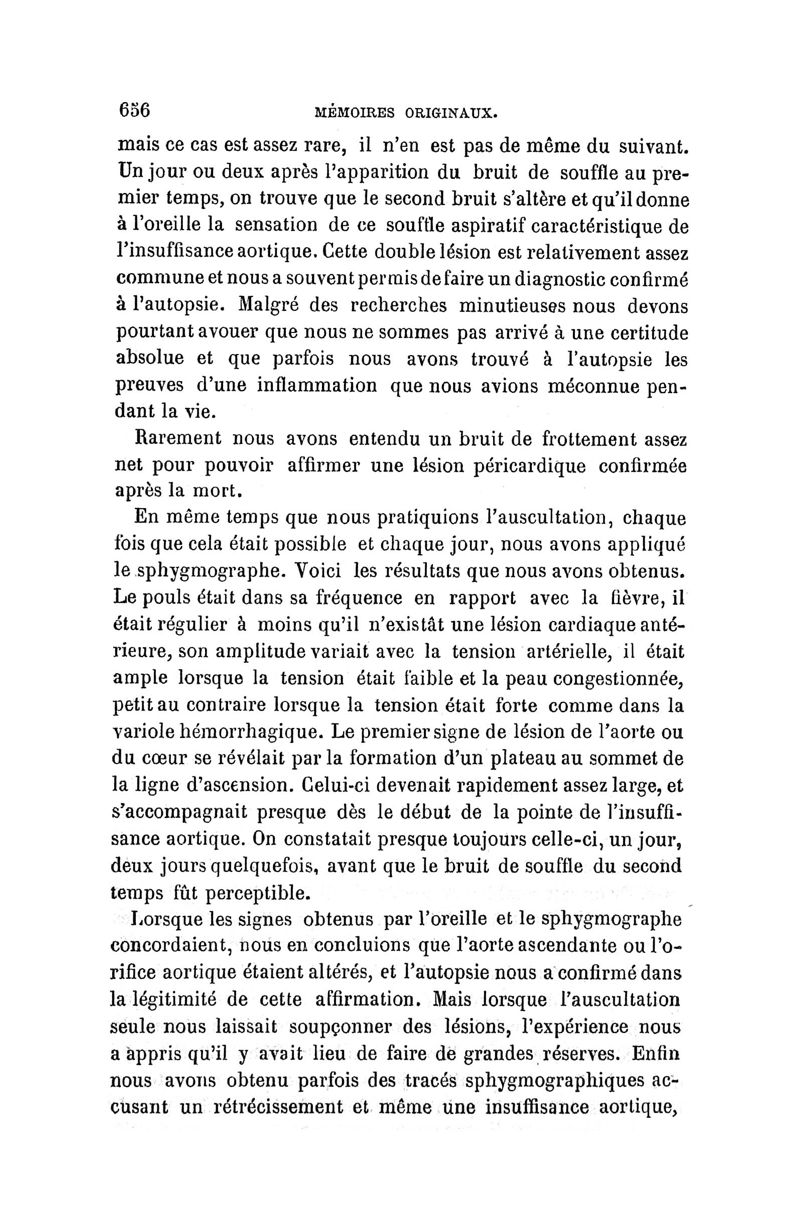 656 MÉMOIRES ORIGINAUX.

mais ce cas est assez rare, il n'en est pas de même du suivant. Un jour ou deux après l'apparition du bruit de souffle au premier temps, on trouve que le second bruit s'altère et qu'il donne à l'oreille la sensation de ce souffle aspiratif caractéristique de l'insuffisance aortique. Cette double lésion est relativement assez commune et nous a souvent permis de faire un diagnostic confirmé à l'autopsie. Malgré des recherches minutieuses nous devons pourtant avouer que nous ne sommes pas arrivé à une certitude absolue et que parfois nous avons trouvé à l'autopsie les preuves d'une inflammation que nous avions méconnue pendant la vie.

Rarement nous avons entendu un bruit de frottement assez net pour pouvoir affirmer une lésion péricardique confirmée après la mort.

En même temps que nous pratiquions l'auscultation, chaque fois que cela était possible et chaque jour, nous avons appliqué le sphygmographe. Voici les résultats que nous avons obtenus. Le pouls était dans sa fréquence en rapport avec la fièvre, il était régulier à moins qu'il n'existât une lésion cardiaque antérieure, son amplitude variait avec la tension artérielle, il était ample lorsque la tension était faible et la peau congestionnée, petit au contraire lorsque la tension était forte comme dans la variole hémorrhagique. Le premier signe de lésion de l'aorte ou du cœur se révélait par la formation d'un plateau au sommet de la ligne d'ascension. Celui-ci devenait rapidement assez large, et s'accompagnait presque dès le début de la pointe de l'insuffisance aortique. On constatait presque toujours celle-ci, un jour, deux jours quelquefois, avant que le bruit de souffle du second temps fût perceptible.

Lorsque les signes obtenus par l'oreille et le sphygmographe concordaient, nous en concluions que l'aorte ascendante ou l'orifice aortique étaient altérés, et l'autopsie nous a confirmé dans la légitimité de cette affirmation. Mais lorsque l'auscultation seule nous laissait soupçonner des lésions, l'expérience nous a appris qu'il y avait lieu de faire de grandes réserves. Enfin nous avons obtenu parfois des tracés sphygmographiques accusant un rétrécissement et même une insuffisance aortique,